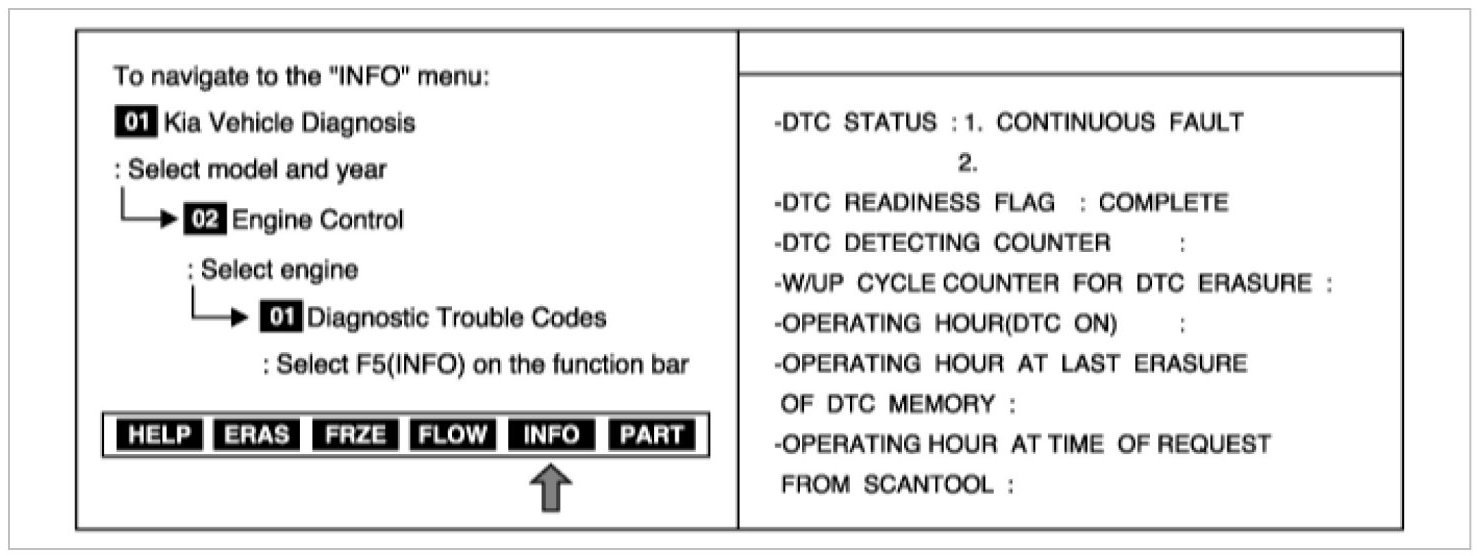 To navigate to the "INFO" menu:

01 Kia Vehicle Diagnosis

: Select model and year

02 Engine Control

: Select engine

01 Diagnostic Trouble Codes

: Select F5(INFO) on the function bar

HELP ERAS FRZE FLOW INFO PART

-DTC STATUS : 1. CONTINUOUS FAULT
2.

-DTC READINESS FLAG : COMPLETE

-DTC DETECTING COUNTER :

-W/UP CYCLE COUNTER FOR DTC ERASURE :

-OPERATING HOUR(DTC ON) :

-OPERATING HOUR AT LAST ERASURE OF DTC MEMORY :

-OPERATING HOUR AT TIME OF REQUEST FROM SCANTOOL :